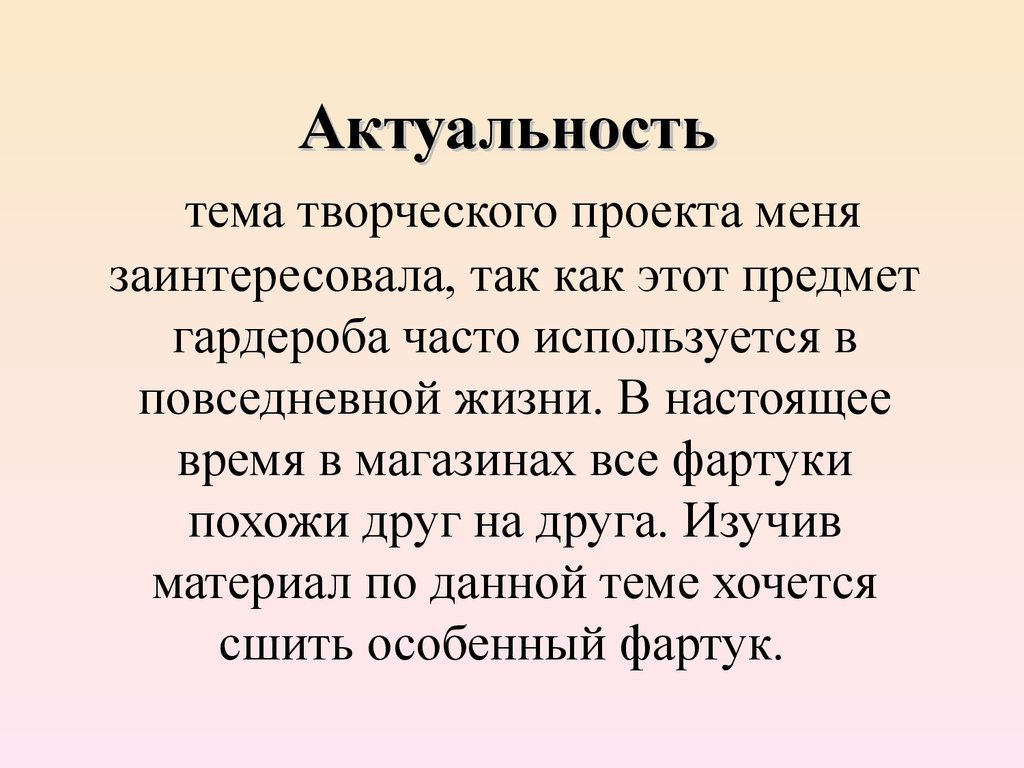 Актуальность

тема творческого проекта меня заинтересовала, так как этот предмет гардероба часто используется в повседневной жизни. В настоящее время в магазинах все фартуки похожи друг на друга. Изучив материал по данной теме хочется сшить особенный фартук.